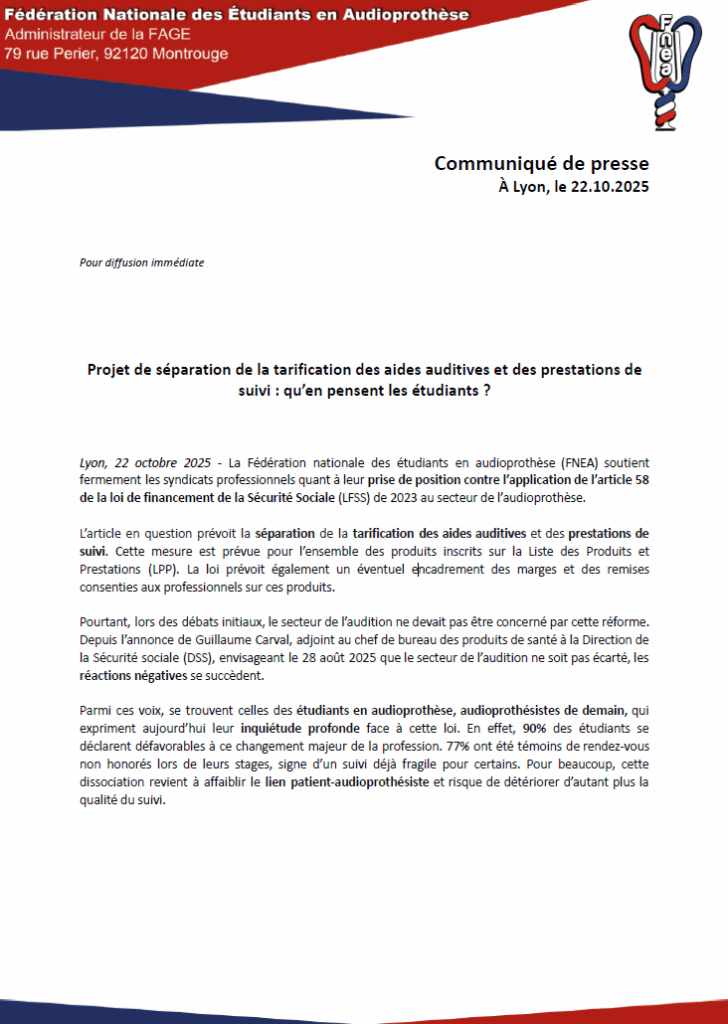 Fédération Nationale des Étudiants en Audioprothèse
Administrateur de la FAGE
79 rue Perier, 92120 Montrouge

FNEA

Communiqué de presse
À Lyon, le 22.10.2025

Pour diffusion immédiate

Projet de séparation de la tarification des aides auditives et des prestations de suivi : qu'en pensent les étudiants ?

Lyon, 22 octobre 2025 - La Fédération nationale des étudiants en audioprothèse (FNEA) soutient fermement les syndicats professionnels quant à leur prise de position contre l'application de l'article 58 de la loi de financement de la Sécurité Sociale (LFSS) de 2023 au secteur de l'audioprothèse.

L'article en question prévoit la séparation de la tarification des aides auditives et des prestations de suivi. Cette mesure est prévue pour l'ensemble des produits inscrits sur la Liste des Produits et Prestations (LPP). La loi prévoit également un éventuel encadrement des marges et des remises consenties aux professionnels sur ces produits.

Pourtant, lors des débats initiaux, le secteur de l'audition ne devait pas être concerné par cette réforme. Depuis l'annonce de Guillaume Carval, adjoint au chef de bureau des produits de santé à la Direction de la Sécurité sociale (DSS), envisageant le 28 août 2025 que le secteur de l'audition ne soit pas écarté, les réactions négatives se succèdent.

Parmi ces voix, se trouvent celles des étudiants en audioprothèse, audioprothésistes de demain, qui expriment aujourd'hui leur inquiétude profonde face à cette loi. En effet, 90% des étudiants se déclarent défavorables à ce changement majeur de la profession. 77% ont été témoins de rendez-vous non honorés lors de leurs stages, signe d'un suivi déjà fragile pour certains. Pour beaucoup, cette dissociation revient à affaiblir le lien patient-audioprothésiste et risque de détériorer d'autant plus la qualité du suivi.